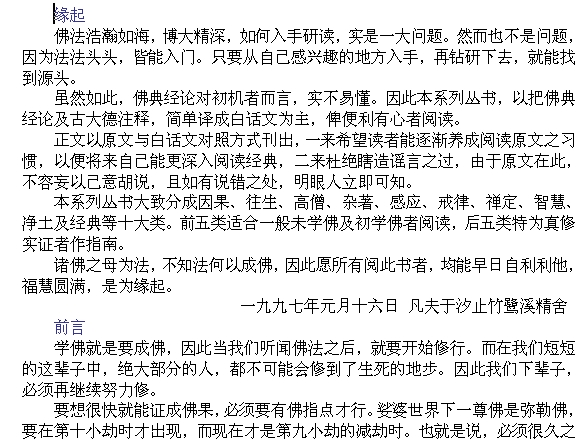 缘起

佛法浩瀚如海，博大精深，如何入手研读，实是一大问题。然而也不是问题，因为法法头头，皆能入门。只要从自己感兴趣的地方入手，再钻研下去，就能找到源头。

虽然如此，佛典经论对初机者而言，实不易懂。因此本系列丛书，以把佛典经论及古大德注释，简单译成白话文为主，俾便利有心者阅读。

正文以原文与白话文对照方式刊出，一来希望读者能逐渐养成阅读原文之习惯，以便将来自己能更深入阅读经典，二来杜绝瞎造谣言之过，由于原文在此，不容妄以己意胡说，且如有说错之处，明眼人立即可知。

本系列丛书大致分成因果、往生、高僧、杂著、感应、戒律、禅定、智慧、净土及经典等十大类。前五类适合一般未学佛及初学佛者阅读，后五类特为真修实证者作指南。

诸佛之母为法，不知法何以成佛，因此愿所有阅此书者，均能早日自利利他，福慧圆满，是为缘起。

一九九七年元月十六日 凡夫于汐止竹鹭溪精舍

前言

学佛就是要成佛，因此当我们听闻佛法之后，就要开始修行。而在我们短短的这辈子中，绝大部分的人，都不可能会修到了生死的地步。因此我们下辈子，必须再继续努力修。

要想很快就能证成佛果，必须要有佛指点才行。娑婆世界下一尊佛是弥勒佛，要在第十小劫时才出现，而现在才是第九小劫的减劫时。也就是说，必须很久之